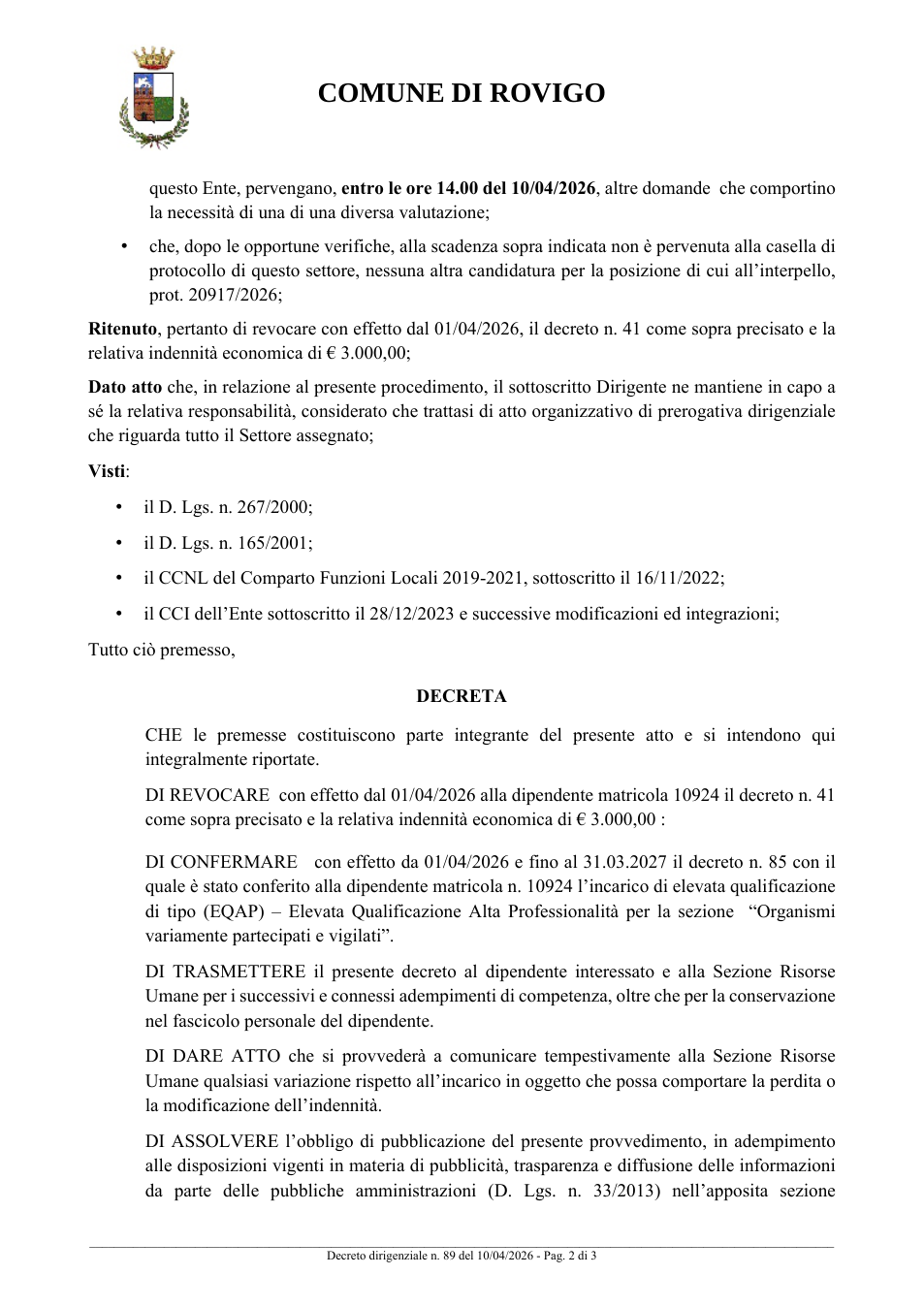 COMUNE DI ROVIGO

questo Ente, pervengano, entro le ore 14.00 del 10/04/2026, altre domande che comportino la necessità di una di una diversa valutazione;

• che, dopo le opportune verifiche, alla scadenza sopra indicata non è pervenuta alla casella di protocollo di questo settore, nessuna altra candidatura per la posizione di cui all'interpello, prot. 20917/2026;

Ritenuto, pertanto di revocare con effetto dal 01/04/2026, il decreto n. 41 come sopra precisato e la relativa indennità economica di € 3.000,00;

Dato atto che, in relazione al presente procedimento, il sottoscritto Dirigente ne mantiene in capo a sé la relativa responsabilità, considerato che trattasi di atto organizzativo di prerogativa dirigenziale che riguarda tutto il Settore assegnato;

Visti:

• il D. Lgs. n. 267/2000;
• il D. Lgs. n. 165/2001;
• il CCNL del Comparto Funzioni Locali 2019-2021, sottoscritto il 16/11/2022;
• il CCI dell'Ente sottoscritto il 28/12/2023 e successive modificazioni ed integrazioni;

Tutto ciò premesso,

DECRETA

CHE le premesse costituiscono parte integrante del presente atto e si intendono qui integralmente riportate.

DI REVOCARE con effetto dal 01/04/2026 alla dipendente matricola 10924 il decreto n. 41 come sopra precisato e la relativa indennità economica di € 3.000,00 :

DI CONFERMARE con effetto da 01/04/2026 e fino al 31.03.2027 il decreto n. 85 con il quale è stato conferito alla dipendente matricola n. 10924 l'incarico di elevata qualificazione di tipo (EQAP) – Elevata Qualificazione Alta Professionalità per la sezione "Organismi variamente partecipati e vigilati".

DI TRASMETTERE il presente decreto al dipendente interessato e alla Sezione Risorse Umane per i successivi e connessi adempimenti di competenza, oltre che per la conservazione nel fascicolo personale del dipendente.

DI DARE ATTO che si provvederà a comunicare tempestivamente alla Sezione Risorse Umane qualsiasi variazione rispetto all'incarico in oggetto che possa comportare la perdita o la modificazione dell'indennità.

DI ASSOLVERE l'obbligo di pubblicazione del presente provvedimento, in adempimento alle disposizioni vigenti in materia di pubblicità, trasparenza e diffusione delle informazioni da parte delle pubbliche amministrazioni (D. Lgs. n. 33/2013) nell'apposita sezione

Decreto dirigenziale n. 89 del 10/04/2026 - Pag. 2 di 3